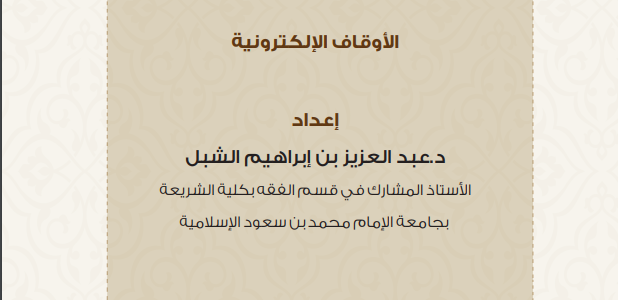 الأوقاف الإلكترونية

إعداد

د.عبد العزيز بن إبراهيم الشبل

الأستاذ المشارك في قسم الفقه بكلية الشريعة

بجامعة الإمام محمد بن سعود الإسلامية